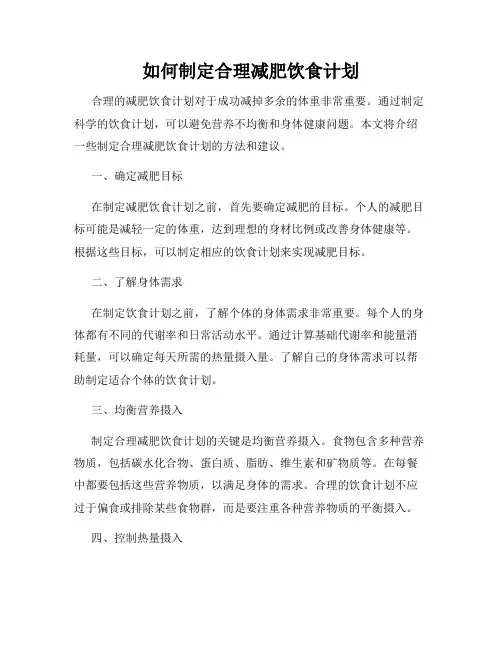 如何制定合理减肥饮食计划

合理的减肥饮食计划对于成功减掉多余的体重非常重要。通过制定科学的饮食计划，可以避免营养不均衡和身体健康问题。本文将介绍一些制定合理减肥饮食计划的方法和建议。

一、确定减肥目标

在制定减肥饮食计划之前，首先要确定减肥的目标。个人的减肥目标可能是减轻一定的体重，达到理想的身材比例或改善身体健康等。根据这些目标，可以制定相应的饮食计划来实现减肥目标。

二、了解身体需求

在制定饮食计划之前，了解个体的身体需求非常重要。每个人的身体都有不同的代谢率和日常活动水平。通过计算基础代谢率和能量消耗量，可以确定每天所需的热量摄入量。了解自己的身体需求可以帮助制定适合个体的饮食计划。

三、均衡营养摄入

制定合理减肥饮食计划的关键是均衡营养摄入。食物包含多种营养物质，包括碳水化合物、蛋白质、脂肪、维生素和矿物质等。在每餐中都要包括这些营养物质，以满足身体的需求。合理的饮食计划不应过于偏食或排除某些食物群，而是要注重各种营养物质的平衡摄入。

四、控制热量摄入